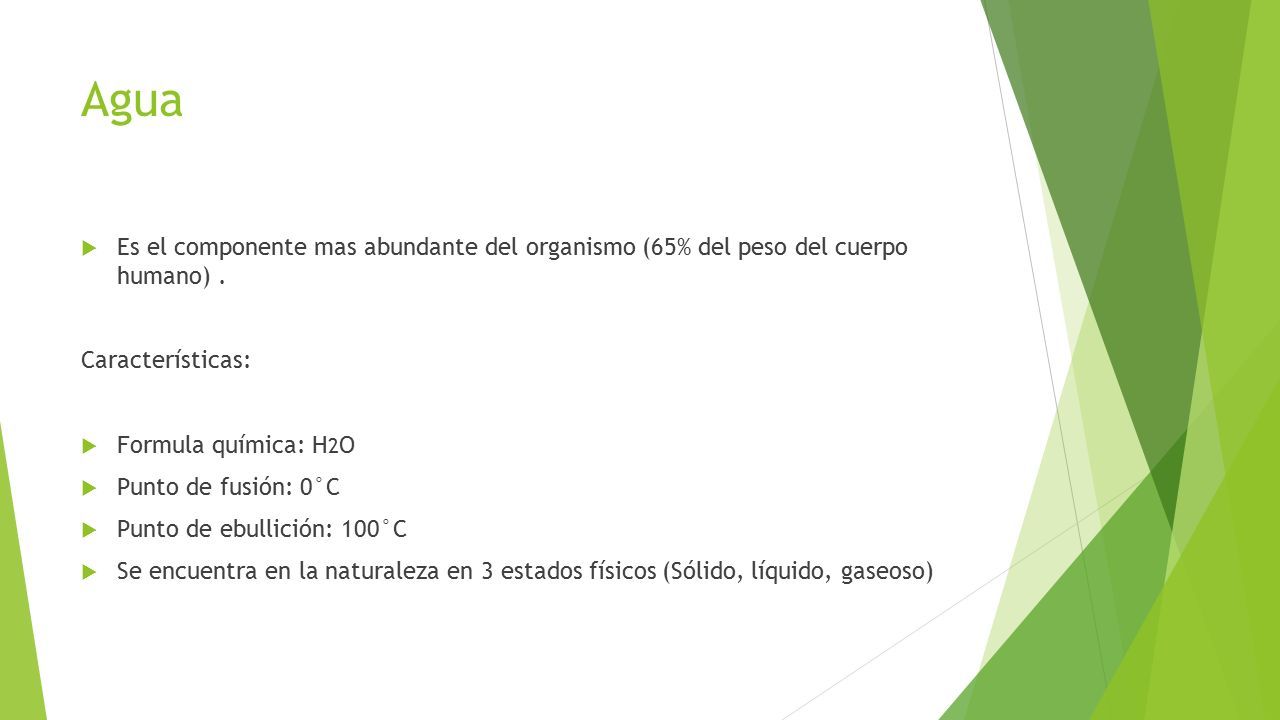 Agua

Es el componente mas abundante del organismo (65% del peso del cuerpo humano) .

Características:

Formula química: $H_2O$

Punto de fusión: 0°C

Punto de ebullición: 100°C

Se encuentra en la naturaleza en 3 estados físicos (Sólido, líquido, gaseoso)